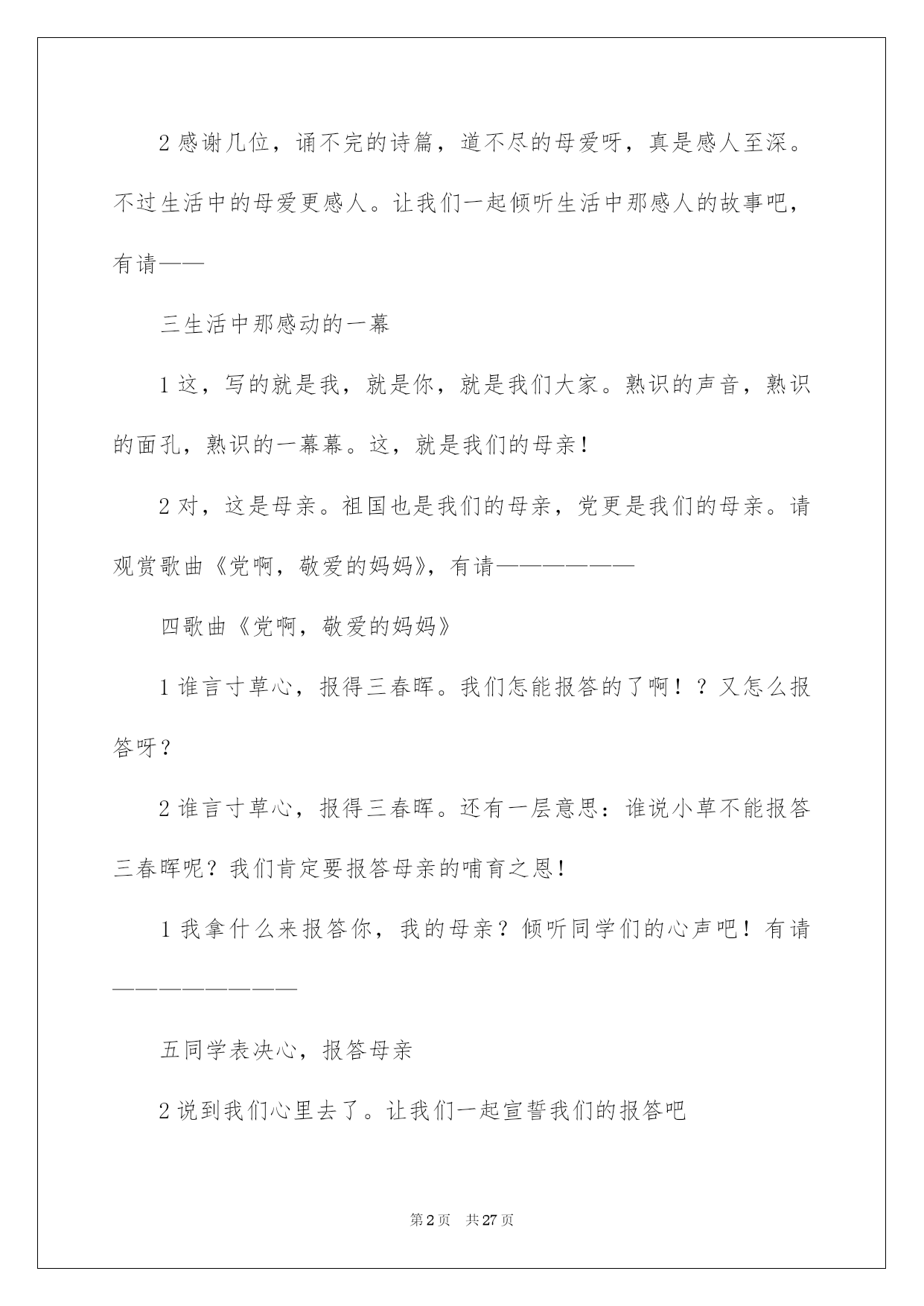 2 感谢几位，诵不完的诗篇，道不尽的母爱呀，真是感人至深。不过生活中的母爱更感人。让我们一起倾听生活中那感人的故事吧，有请——

三生活中那感动的一幕

1 这，写的就是我，就是你，就是我们大家。熟识的声音，熟识的面孔，熟识的一幕幕。这，就是我们的母亲！

2 对，这是母亲。祖国也是我们的母亲，党更是我们的母亲。请观赏歌曲《党啊，敬爱的妈妈》，有请——————

四歌曲《党啊，敬爱的妈妈》

1 谁言寸草心，报得三春晖。我们怎能报答的了啊！？又怎么报答呀？

2 谁言寸草心，报得三春晖。还有一层意思：谁说小草不能报答三春晖呢？我们肯定要报答母亲的哺育之恩！

1 我拿什么来报答你，我的母亲？倾听同学们的心声吧！有请————————

五同学表决心，报答母亲

2 说到我们心里去了。让我们一起宣誓我们的报答吧

第 2 页 共 27 页